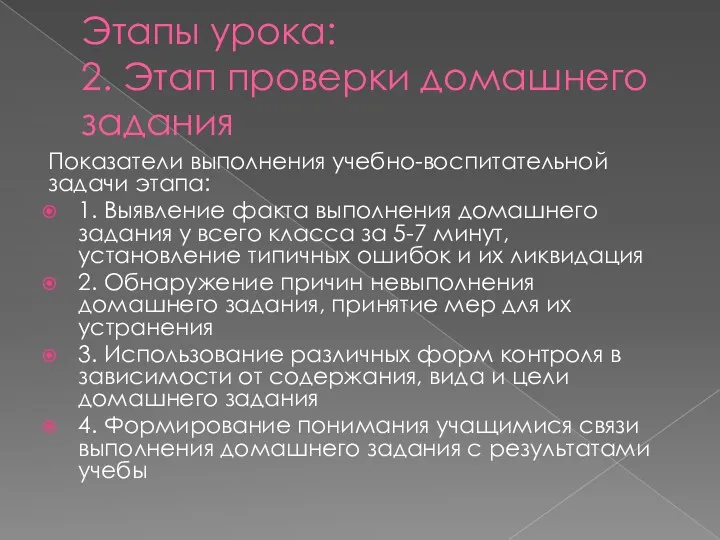 Этапы урока:
2. Этап проверки домашнего задания

Показатели выполнения учебно-воспитательной задачи этапа:

1. Выявление факта выполнения домашнего задания у всего класса за 5-7 минут, установление типичных ошибок и их ликвидация
2. Обнаружение причин невыполнения домашнего задания, принятие мер для их устранения
3. Использование различных форм контроля в зависимости от содержания, вида и цели домашнего задания
4. Формирование понимания учащимися связи выполнения домашнего задания с результатами учебы